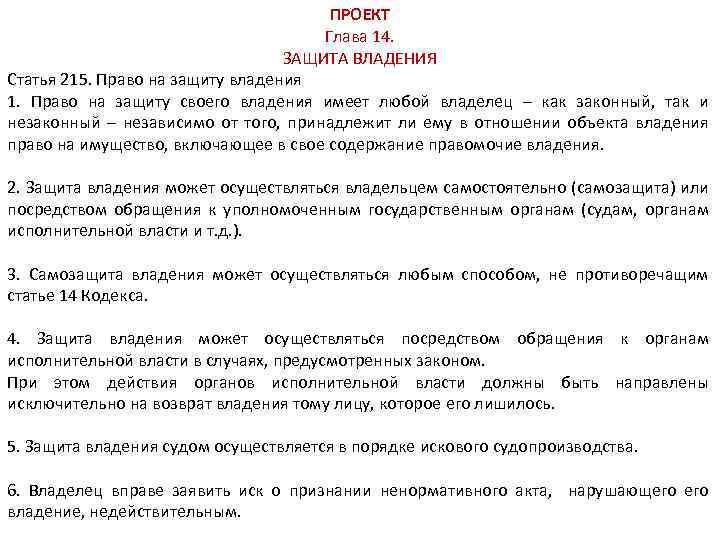 ПРОЕКТ
Глава 14.
ЗАЩИТА ВЛАДЕНИЯ

Статья 215. Право на защиту владения
1. Право на защиту своего владения имеет любой владелец – как законный, так и незаконный – независимо от того, принадлежит ли ему в отношении объекта владения право на имущество, включающее в свое содержание правомочие владения.

2. Защита владения может осуществляться владельцем самостоятельно (самозащита) или посредством обращения к уполномоченным государственным органам (судам, органам исполнительной власти и т.д.).

3. Самозащита владения может осуществляться любым способом, не противоречащим статье 14 Кодекса.

4. Защита владения может осуществляться посредством обращения к органам исполнительной власти в случаях, предусмотренных законом.
При этом действия органов исполнительной власти должны быть направлены исключительно на возврат владения тому лицу, которое его лишилось.

5. Защита владения судом осуществляется в порядке искового судопроизводства.

6. Владелец вправе заявить иск о признании ненормативного акта, нарушающего его владение, недействительным.